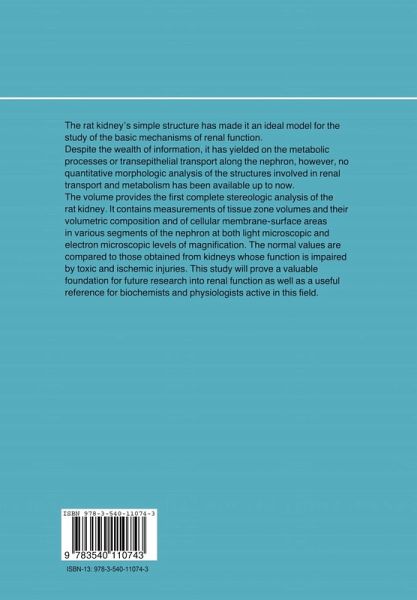 The rat kidney's simple structure has made it an ideal model for the study of the basic mechanisms of renal function.
Despite the wealth of information, it has yielded on the metabolic processes or transepithelial transport along the nephron, however, no quantitative morphologic analysis of the structures involved in renal transport and metabolism has been available up to now.
The volume provides the first complete stereologic analysis of the rat kidney. It contains measurements of tissue zone volumes and their volumetric composition and of cellular membrane-surface areas in various segments of the nephron at both light microscopic and electron microscopic levels of magnification. The normal values are compared to those obtained from kidneys whose function is impaired by toxic and ischemic injuries. This study will prove a valuable foundation for future research into renal function as well as a useful reference for biochemists and physiologists active in this field.

ISBN 978-3-540-11074-3

9 783540 110743

ISBN-13: 978-3-540-11074-3